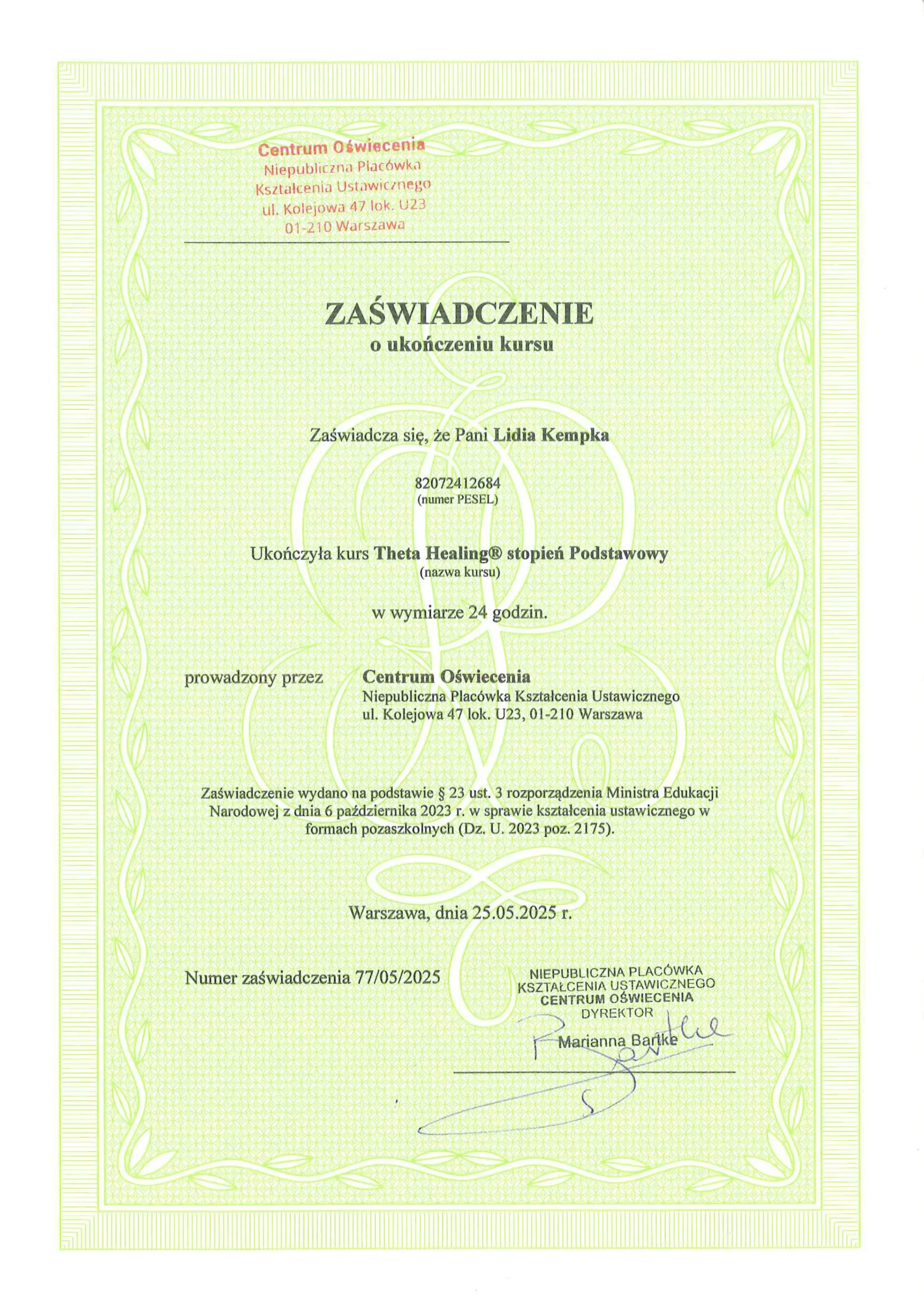 Centrum Oświecenia
Niepubliczna Placówka
Kształcenia Ustawicznego
ul. Kolejowa 47 lok. U23
01-210 Warszawa

ZAŚWIADCZENIE
o ukończeniu kursu

Zaświadcza się, że Pani Lidia Kempka

82072412684
(numer PESEL)

Ukończyła kurs Theta Healing® stopień Podstawowy
(nazwa kursu)

w wymiarze 24 godzin.

prowadzony przez Centrum Oświecenia
Niepubliczna Placówka Kształcenia Ustawicznego
ul. Kolejowa 47 lok. U23, 01-210 Warszawa

Zaświadczenie wydano na podstawie § 23 ust. 3 rozporządzenia Ministra Edukacji Narodowej z dnia 6 października 2023 r. w sprawie kształcenia ustawicznego w formach pozaszkolnych (Dz. U. 2023 poz. 2175).

Warszawa, dnia 25.05.2025 r.

Numer zaświadczenia 77/05/2025

NIEPUBLICZNA PLACÓWKA
KSZTAŁCENIA USTAWICZNEGO
CENTRUM OŚWIECENIA
DYREKTOR
Marianna Bartke